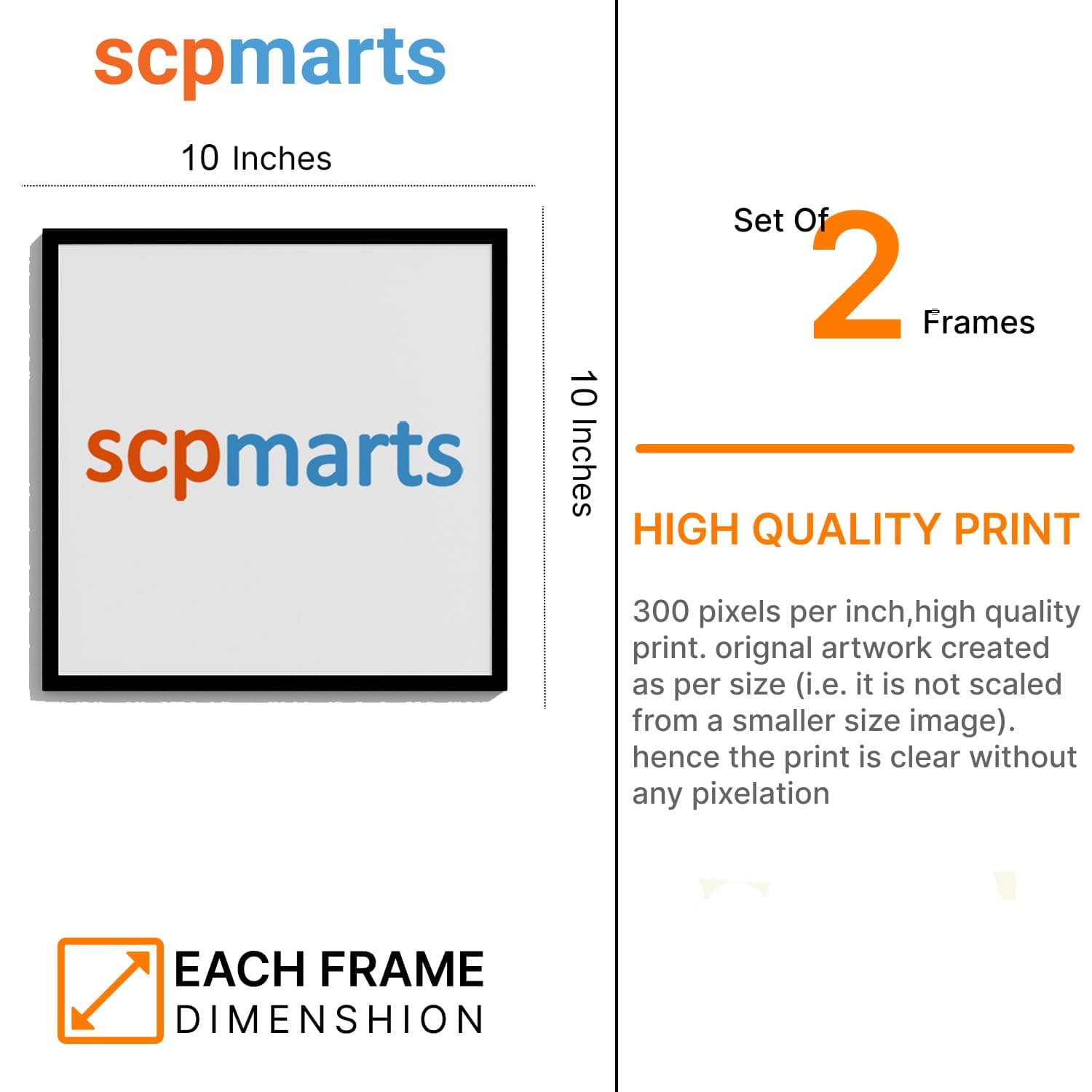 scpmarts

10 Inches

scpmarts

10 Inches

EACH FRAME
DIMENSHION

Set Of 2 Frames

HIGH QUALITY PRINT

300 pixels per inch,high quality print. orignal artwork created as per size (i.e. it is not scaled from a smaller size image). hence the print is clear without any pixelation